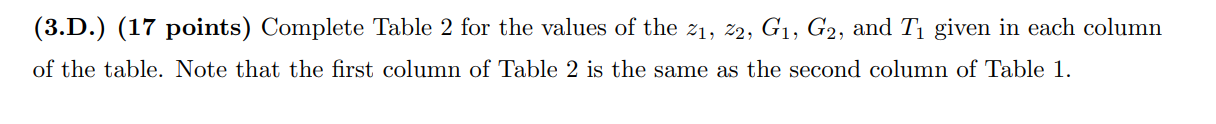 **(3.D.) (17 points)** Complete Table 2 for the values of the $z_1$, $z_2$, $G_1$, $G_2$, and $T_1$ given in each column of the table. Note that the first column of Table 2 is the same as the second column of Table 1.